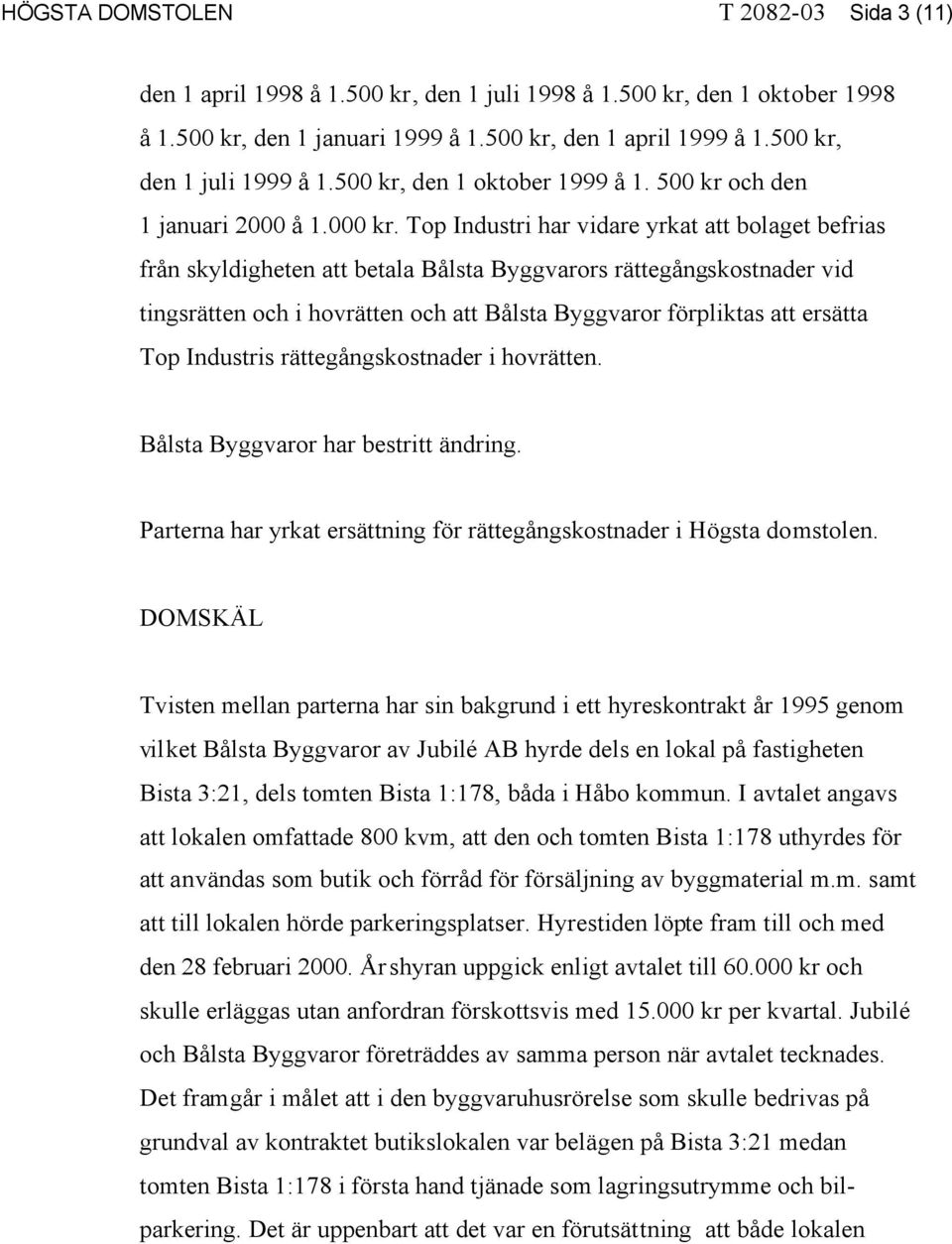 HÖGSTA DOMSTOLEN T 2082-03 Sida 3 (11)

den 1 april 1998 å 1.500 kr, den 1 juli 1998 å 1.500 kr, den 1 oktober 1998 å 1.500 kr, den 1 januari 1999 å 1.500 kr, den 1 april 1999 å 1.500 kr, den 1 juli 1999 å 1.500 kr, den 1 oktober 1999 å 1. 500 kr och den 1 januari 2000 å 1.000 kr. Top Industri har vidare yrkat att bolaget befrias från skyldigheten att betala Bålsta Byggvarors rättegångskostnader vid tingsrätten och i hovrätten och att Bålsta Byggvaror förpliktas att ersätta Top Industris rättegångskostnader i hovrätten.

Bålsta Byggvaror har bestritt ändring.

Parterna har yrkat ersättning för rättegångskostnader i Högsta domstolen.

DOMSKÄL

Tvisten mellan parterna har sin bakgrund i ett hyreskontrakt år 1995 genom vilket Bålsta Byggvaror av Jubilé AB hyrde dels en lokal på fastigheten Bista 3:21, dels tomten Bista 1:178, båda i Håbo kommun. I avtalet angavs att lokalen omfattade 800 kvm, att den och tomten Bista 1:178 uthyrdes för att användas som butik och förråd för försäljning av byggmaterial m.m. samt att till lokalen hörde parkeringsplatser. Hyrestiden löpte fram till och med den 28 februari 2000. Årshyran uppgick enligt avtalet till 60.000 kr och skulle erläggas utan anfordran förskottsvis med 15.000 kr per kvartal. Jubilé och Bålsta Byggvaror företräddes av samma person när avtalet tecknades. Det framgår i målet att i den byggvaruhusrörelse som skulle bedrivas på grundval av kontraktet butikslokalen var belägen på Bista 3:21 medan tomten Bista 1:178 i första hand tjänade som lagringsutrymme och bilparkering. Det är uppenbart att det var en förutsättning att både lokalen